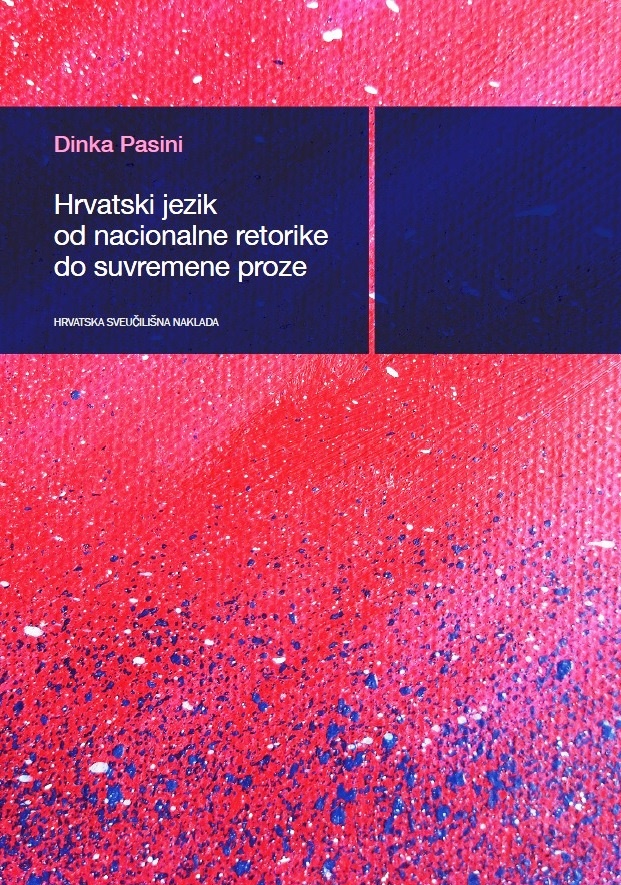 Dinka Pasini

Hrvatski jezik
od nacionalne retorike
do suvremene proze

HRVATSKA SVEUČILIŠNA NAKLADA